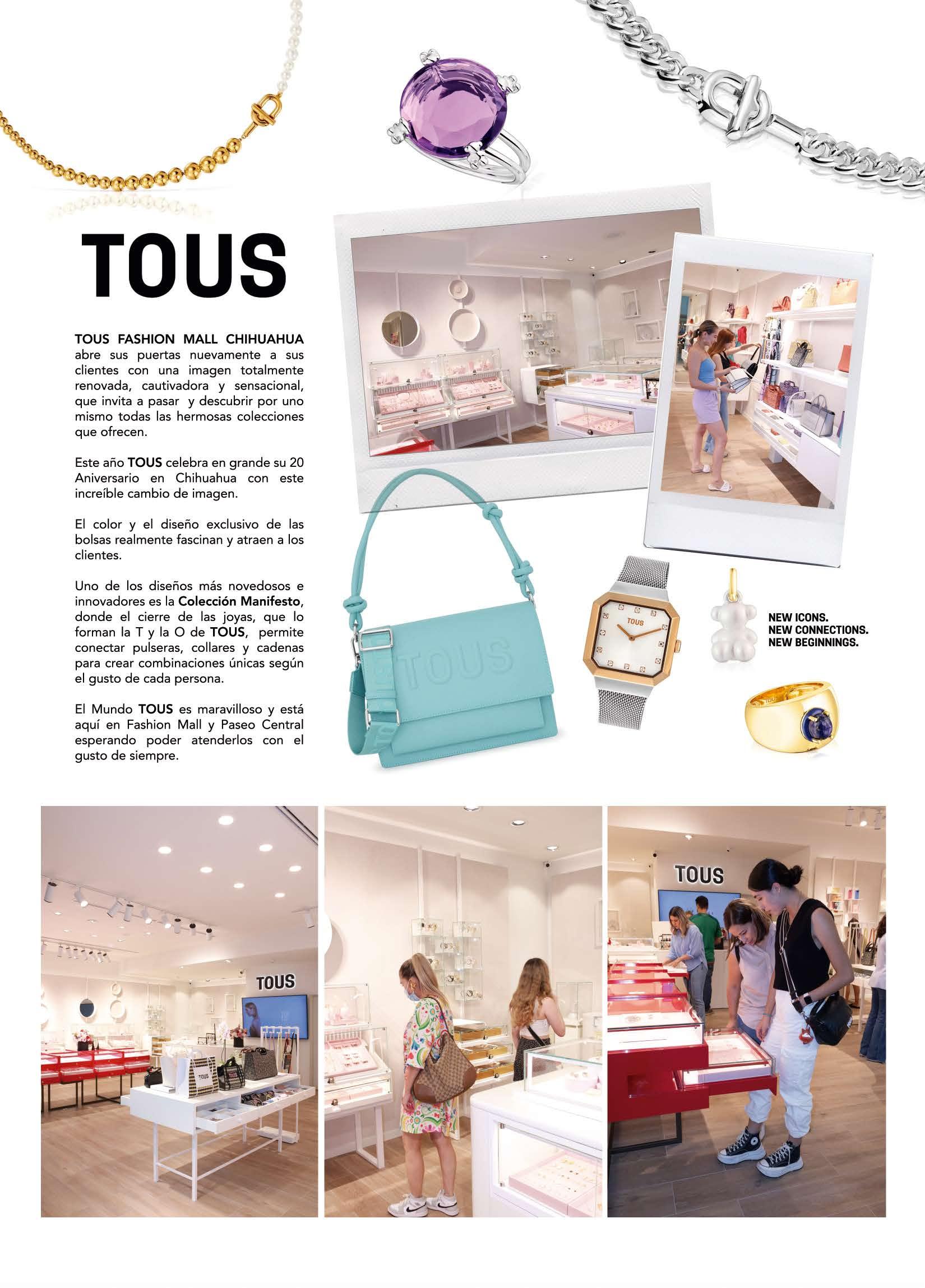 TOUS

TOUS FASHION MALL CHIHUAHUA abre sus puertas nuevamente a sus clientes con una imagen totalmente renovada, cautivadora y sensacional, que invita a pasar y descubrir por uno mismo todas las hermosas colecciones que ofrecen.

Este año TOUS celebra en grande su 20 Aniversario en Chihuahua con este increíble cambio de imagen.

El color y el diseño exclusivo de las bolsas realmente fascinan y atraen a los clientes.

Uno de los diseños más novedosos e innovadores es la Colección Manifesto, donde el cierre de las joyas, que lo forman la T y la O de TOUS, permite conectar pulseras, collares y cadenas para crear combinaciones únicas según el gusto de cada persona.

El Mundo TOUS es maravilloso y está aquí en Fashion Mall y Paseo Central esperando poder atenderlos con el gusto de siempre.

TOUS

TOUS

NEW ICONS.
NEW CONNECTIONS.
NEW BEGINNINGS.

TOUS

TOUS

TOUS